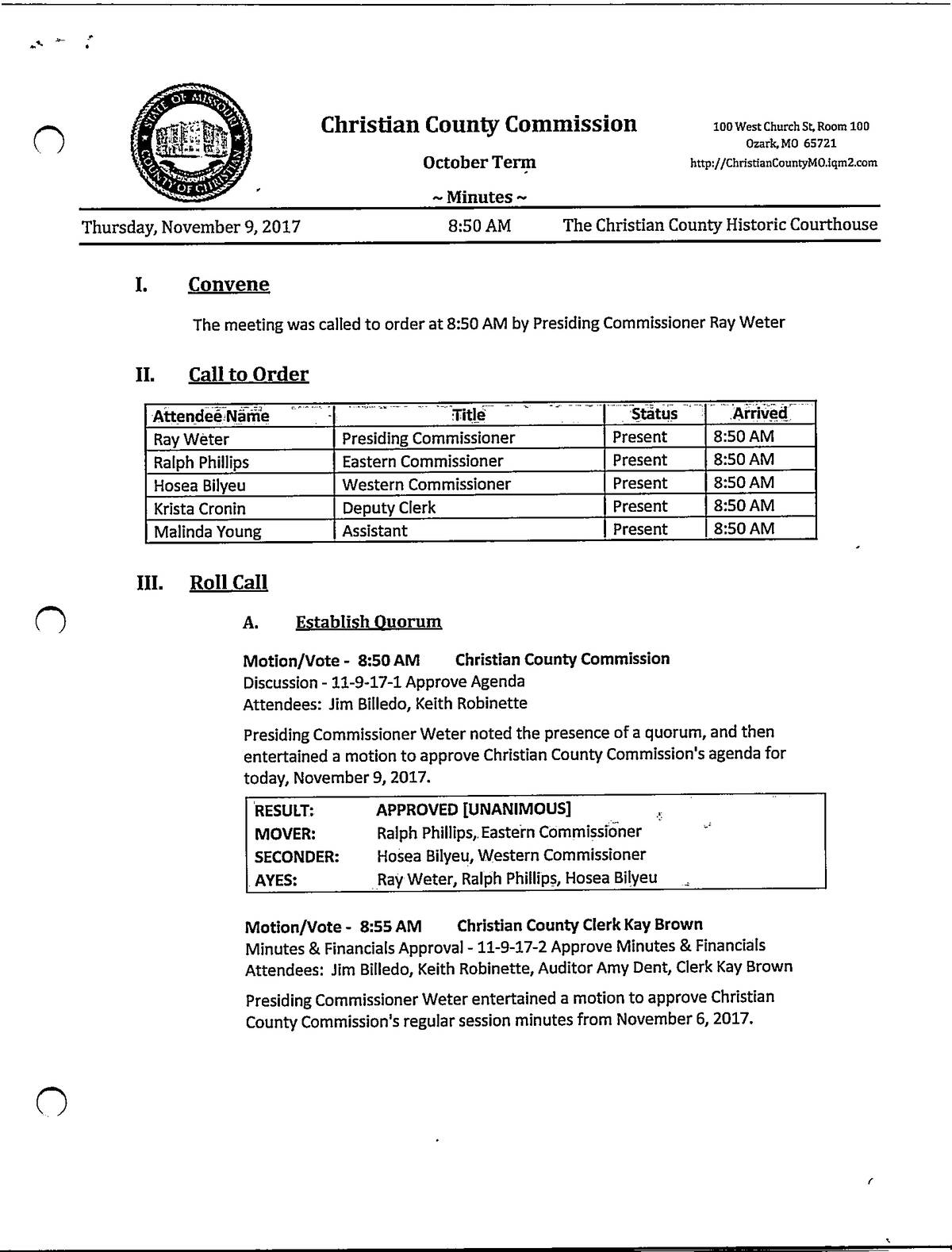 STATE OF MISSOURI COUNTY OF CHRISTIAN

Christian County Commission

October Term

~ Minutes ~

100 West Church St, Room 100
Ozark, MO 65721
http://ChristianCountyMO.iqm2.com

Thursday, November 9, 2017 8:50 AM The Christian County Historic Courthouse

I. Convene

The meeting was called to order at 8:50 AM by Presiding Commissioner Ray Weter

II. Call to Order

| Attendee Name | Title | Status | Arrived |
|---|---|---|---|
| Ray Weter | Presiding Commissioner | Present | 8:50 AM |
| Ralph Phillips | Eastern Commissioner | Present | 8:50 AM |
| Hosea Bilyeu | Western Commissioner | Present | 8:50 AM |
| Krista Cronin | Deputy Clerk | Present | 8:50 AM |
| Malinda Young | Assistant | Present | 8:50 AM |

III. Roll Call

A. Establish Quorum

Motion/Vote - 8:50 AM Christian County Commission
Discussion - 11-9-17-1 Approve Agenda
Attendees: Jim Billedo, Keith Robinette

Presiding Commissioner Weter noted the presence of a quorum, and then entertained a motion to approve Christian County Commission's agenda for today, November 9, 2017.

| RESULT: | APPROVED [UNANIMOUS] |
|---|---|
| MOVER: | Ralph Phillips, Eastern Commissioner |
| SECONDER: | Hosea Bilyeu, Western Commissioner |
| AYES: | Ray Weter, Ralph Phillips, Hosea Bilyeu |

Motion/Vote - 8:55 AM Christian County Clerk Kay Brown
Minutes & Financials Approval - 11-9-17-2 Approve Minutes & Financials
Attendees: Jim Billedo, Keith Robinette, Auditor Amy Dent, Clerk Kay Brown

Presiding Commissioner Weter entertained a motion to approve Christian County Commission's regular session minutes from November 6, 2017.